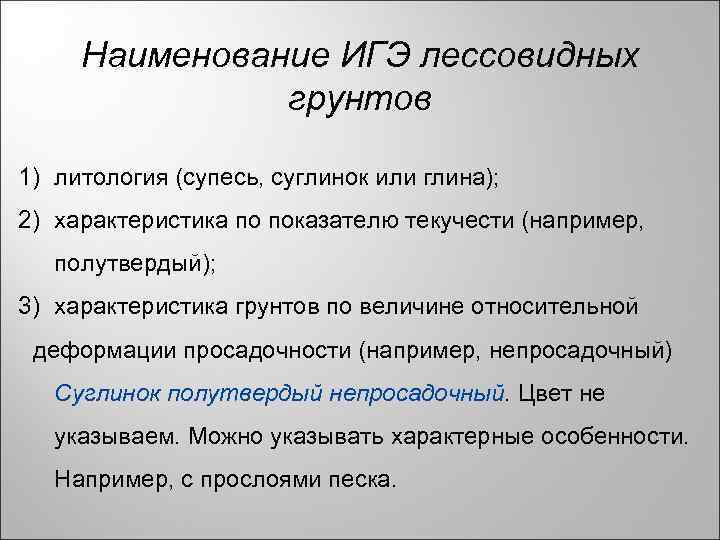 Наименование ИГЭ лессовидных грунтов

1) литология (супесь, суглинок или глина);

2) характеристика по показателю текучести (например, полутвердый);

3) характеристика грунтов по величине относительной деформации просадочности (например, непросадочный)

Суглинок полутвердый непросадочный. Цвет не указываем. Можно указывать характерные особенности. Например, с прослоями песка.